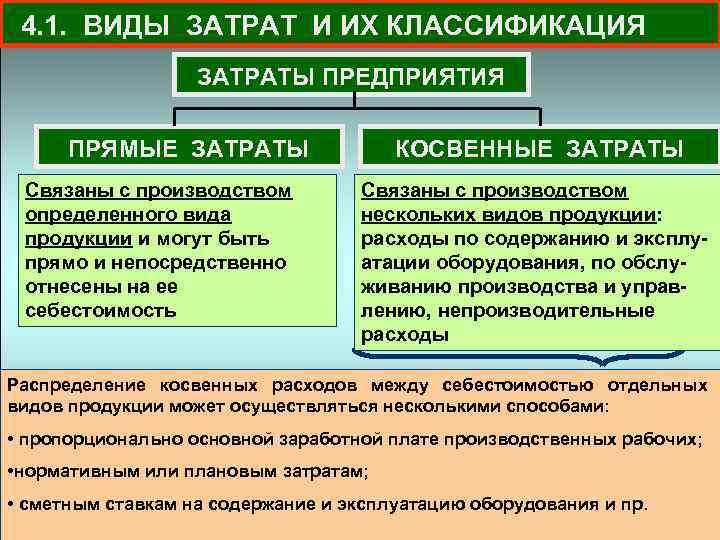 4.1. ВИДЫ ЗАТРАТ И ИХ КЛАССИФИКАЦИЯ

ЗАТРАТЫ ПРЕДПРИЯТИЯ

ПРЯМЫЕ ЗАТРАТЫ

Связаны с производством определенного вида продукции и могут быть прямо и непосредственно отнесены на ее себестоимость

КОСВЕННЫЕ ЗАТРАТЫ

Связаны с производством нескольких видов продукции: расходы по содержанию и эксплуатации оборудования, по обслуживанию производства и управлению, непроизводительные расходы

Распределение косвенных расходов между себестоимостью отдельных видов продукции может осуществляться несколькими способами:

• пропорционально основной заработной плате производственных рабочих;

•нормативным или плановым затратам;

• сметным ставкам на содержание и эксплуатацию оборудования и пр.